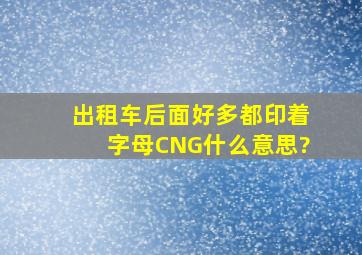 出租车后面好多都印着字母CNG什么意思?